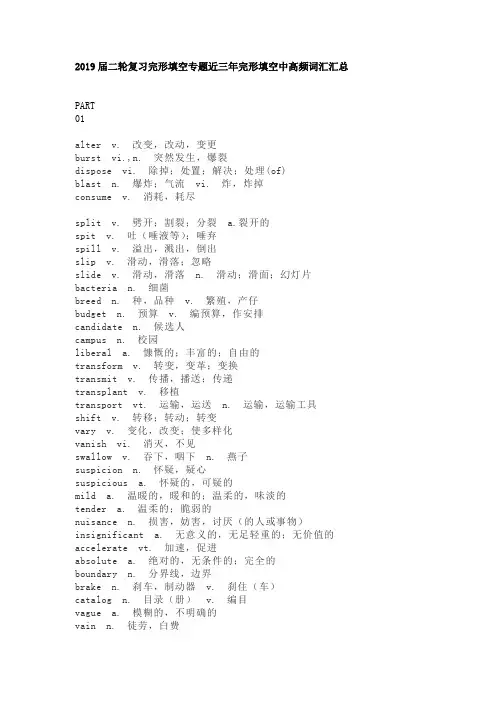 2019届二轮复习完形填空专题近三年完形填空中高频词汇汇总

PART
01

alter v. 改变，改动，变更
burst vi.,n. 突然发生，爆裂
dispose vi. 除掉；处置；解决；处理(of)
blast n. 爆炸；气流 vi. 炸，炸掉
consume v. 消耗，耗尽

split v. 劈开；割裂；分裂 a.裂开的
spit v. 吐（唾液等）；唾弃
spill v. 溢出，溅出，倒出
slip v. 滑动，滑落；忽略
slide v. 滑动，滑落 n. 滑动；滑面；幻灯片
bacteria n. 细菌
breed n. 种，品种 v. 繁殖，产仔
budget n. 预算 v. 编预算，作安排
candidate n. 候选人
campus n. 校园
liberal a. 慷慨的；丰富的；自由的
transform v. 转变，变革；变换
transmit v. 传播，播送；传递
transplant v. 移植
transport vt. 运输，运送 n. 运输，运输工具
shift v. 转移；转动；转变
vary v. 变化，改变；使多样化
vanish vi. 消灭，不见
swallow v. 吞下，咽下 n. 燕子
suspicion n. 怀疑，疑心
suspicious a. 怀疑的，可疑的
mild a. 温暖的，暖和的；温柔的，味淡的
tender a. 温柔的；脆弱的
nuisance n. 损害，妨害，讨厌（的人或事物）
insignificant a. 无意义的，无足轻重的；无价值的
accelerate vt. 加速，促进
absolute a. 绝对的，无条件的；完全的
boundary n. 分界线，边界
brake n. 刹车，制动器 v. 刹住（车）
catalog n. 目录（册） v. 编目
vague a. 模糊的，不明确的
vain n. 徒劳，白费